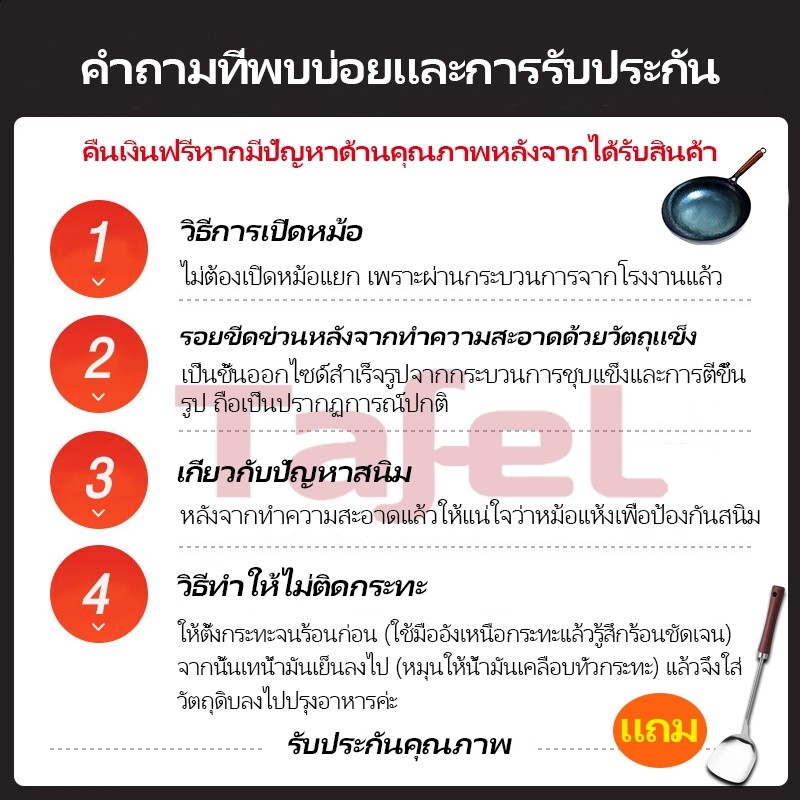 คำถามที่พบบ่อยและการรับประกัน

คืนเงินฟรีหากมีปัญหาด้านคุณภาพหลังจากได้รับสินค้า

1

วิธีการเปิดหม้อ

ไม่ต้องเปิดหม้อแยก เพราะผ่านกระบวนการจากโรงงานแล้ว

2

รอยขีดข่วนหลังจากทำความสะอาดด้วยวัตถุแข็ง

เป็นชั้นออกไซด์สำเร็จรูปจากกระบวนการชุบแข็งและการตีขึ้นรูป ถือเป็นปรากฏการณ์ปกติ

3

เกี่ยวกับปัญหาสนิม

หลังจากทำความสะอาดแล้วให้แน่ใจว่าหม้อแห้งเพื่อป้องกันสนิม

4

วิธีทำให้ไม่ติดกระทะ

ให้ตั้งกระทะจนร้อนก่อน (ใช้มืออังเหนือกระทะแล้วรู้สึกร้อนชัดเจน) จากนั้นเทน้ำมันเย็นลงไป (หมุนให้น้ำมันเคลือบทั่วกระทะ) แล้วจึงใส่วัตถุดิบลงไปปรุงอาหารค่ะ

รับประกันคุณภาพ

แถม

Tafel